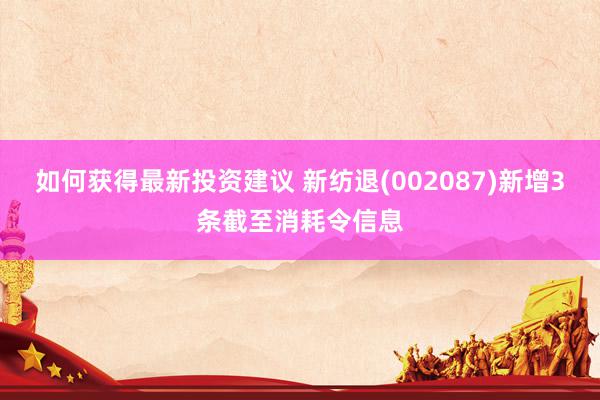 如何获得最新投资建议 新纺退(002087)新增3条截至消耗令信息